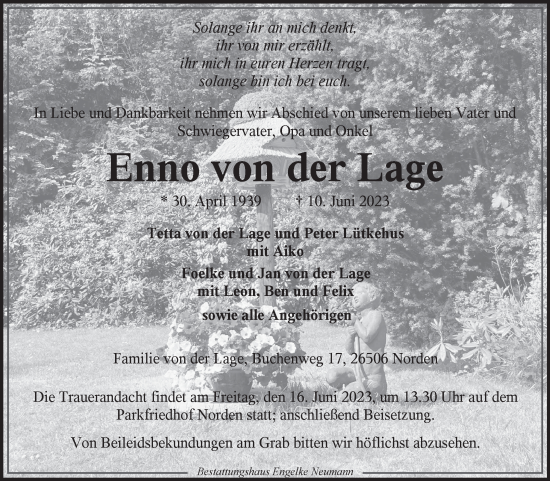 Solange ihr an mich denkt,
ihr von mir erzählt,
ihr mich in euren Herzen tragt,
solange bin ich bei euch.

In Liebe und Dankbarkeit nehmen wir Abschied von unserem lieben Vater und Schwiegervater, Opa und Onkel

Enno von der Lage

* 30. April 1939 † 10. Juni 2023

Tetta von der Lage und Peter Lütkehus
mit Aiko
Foelke und Jan von der Lage
mit Leon, Ben und Felix
sowie alle Angehörigen

Familie von der Lage, Buchenweg 17, 26506 Norden

Die Trauerandacht findet am Freitag, den 16. Juni 2023, um 13.30 Uhr auf dem Parkfriedhof Norden statt; anschließend Beisetzung.

Von Beileidsbekundungen am Grab bitten wir höflichst abzusehen.

Bestattungshaus Engelke Neumann